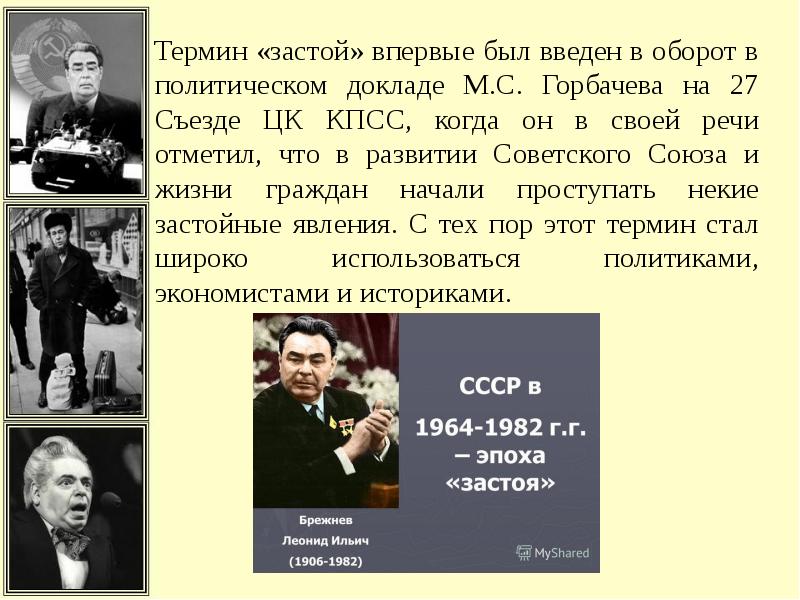 Термин «застой» впервые был введен в оборот в политическом докладе М.С. Горбачева на 27 Съезде ЦК КПСС, когда он в своей речи отметил, что в развитии Советского Союза и жизни граждан начали проступать некие застойные явления. С тех пор этот термин стал широко использоваться политиками, экономистами и историками.

СССР в 1964-1982 г.г. – эпоха «застоя»

Брежнев Леонид Ильич (1906-1982)

MyShared